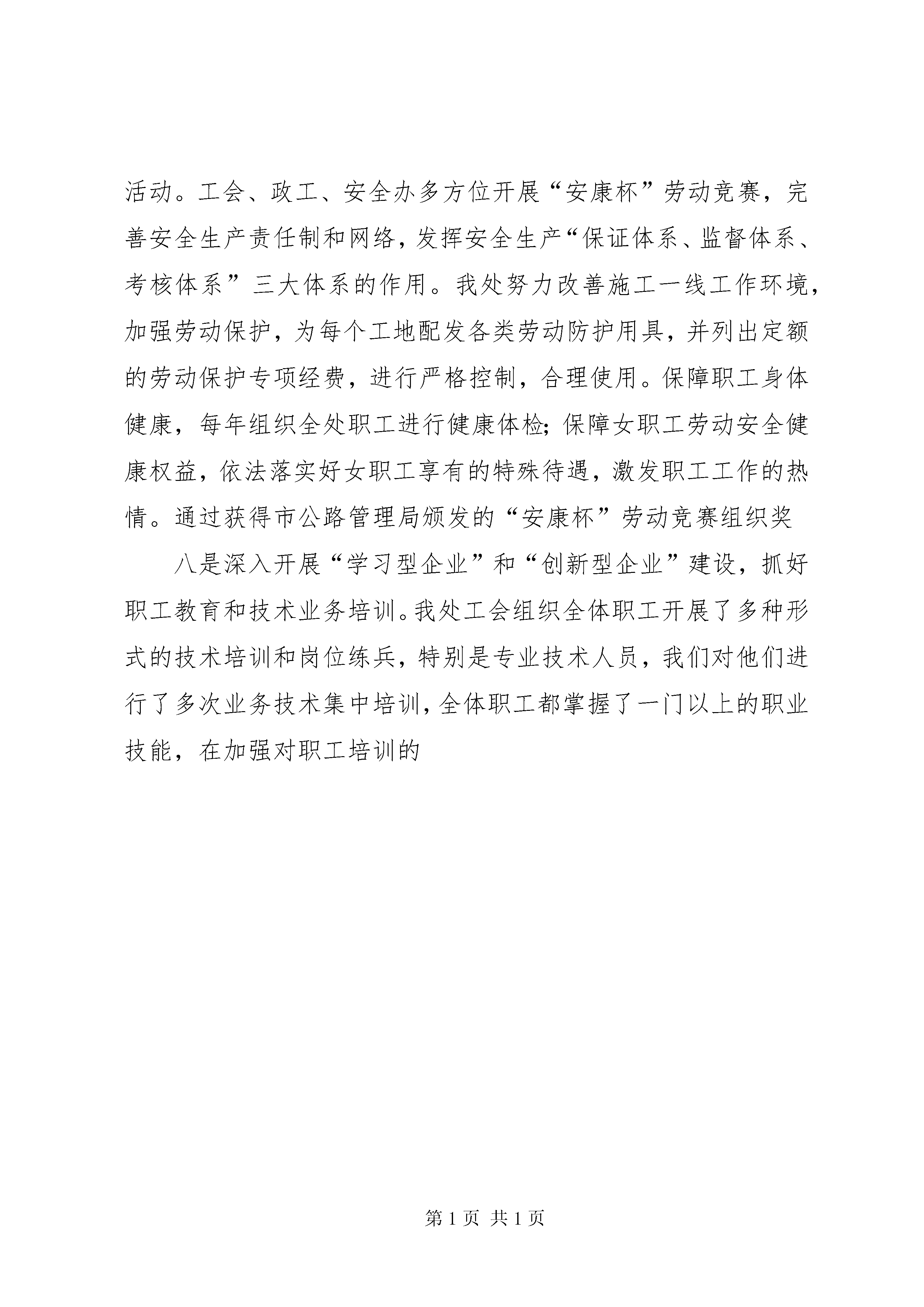 活动。工会、政工、安全办多方位开展“安康杯”劳动竞赛，完善安全生产责任制和网络，发挥安全生产“保证体系、监督体系、考核体系”三大体系的作用。我处努力改善施工一线工作环境，加强劳动保护，为每个工地配发各类劳动防护用具，并列出定额的劳动保护专项经费，进行严格控制，合理使用。保障职工身体健康，每年组织全处职工进行健康体检；保障女职工劳动安全健康权益，依法落实好女职工享有的特殊待遇，激发职工工作的热情。通过获得市公路管理局颁发的“安康杯”劳动竞赛组织奖

八是深入开展“学习型企业”和“创新型企业”建设，抓好职工教育和技术业务培训。我处工会组织全体职工开展了多种形式的技术培训和岗位练兵，特别是专业技术人员，我们对他们进行了多次业务技术集中培训，全体职工都掌握了一门以上的职业技能，在加强对职工培训的

第 1 页 共 1 页